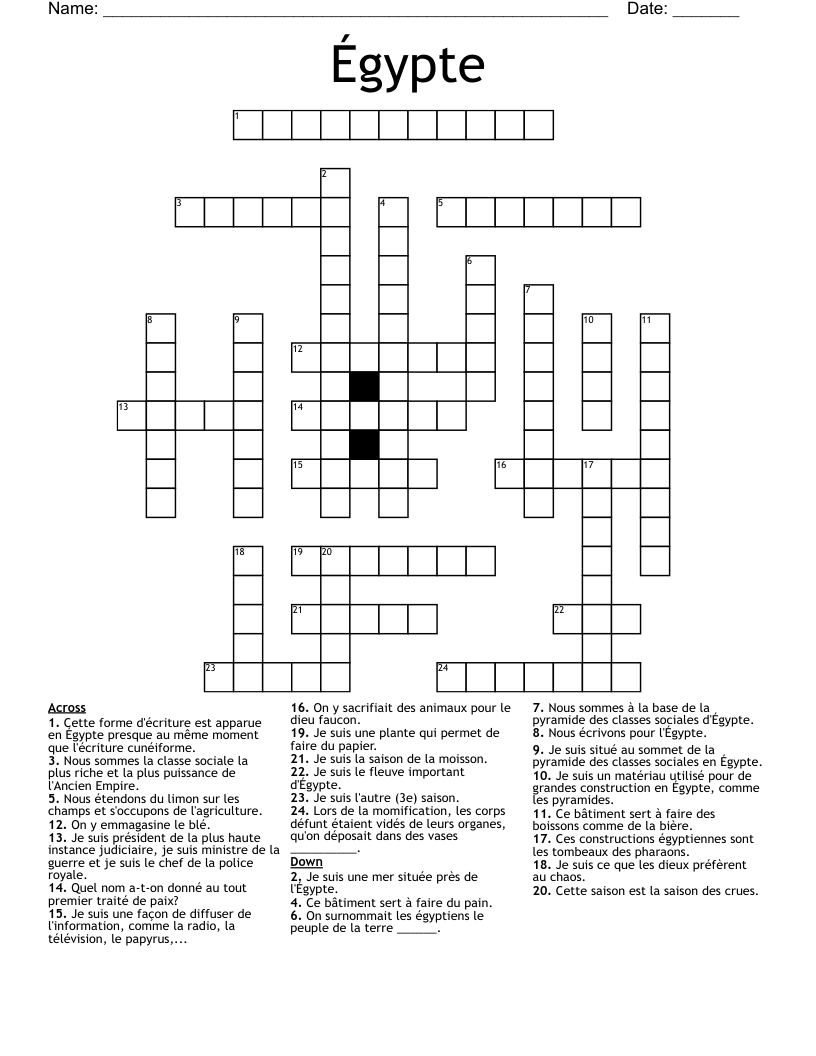 Name: ______________________________________________________ Date: _______

Égypte

1
2
3
4
5
6
7
8
9
10
11
12
13
14
15
16
17
18
19
20
21
22
23
24

Across
1. Cette forme d'écriture est apparue en Égypte presque au même moment que l'écriture cunéiforme.
3. Nous sommes la classe sociale la plus riche et la plus puissance de l'Ancien Empire.
5. Nous étendons du limon sur les champs et s'occupons de l'agriculture.
12. On y emmagasine le blé.
13. Je suis président de la plus haute instance judiciaire, je suis ministre de la guerre et je suis le chef de la police royale.
14. Quel nom a-t-on donné au tout premier traité de paix?
15. Je suis une façon de diffuser de l'information, comme la radio, la télévision, le papyrus,...
16. On y sacrifiait des animaux pour le dieu faucon.
19. Je suis une plante qui permet de faire du papier.
21. Je suis la saison de la moisson.
22. Je suis le fleuve important d'Égypte.
23. Je suis l'autre (3e) saison.
24. Lors de la momification, les corps défunt étaient vidés de leurs organes, qu'on déposait dans des vases __________.

Down
2. Je suis une mer située près de l'Égypte.
4. Ce bâtiment sert à faire du pain.
6. On surnommait les égyptiens le peuple de la terre ______.
7. Nous sommes à la base de la pyramide des classes sociales d'Égypte.
8. Nous écrivons pour l'Égypte.
9. Je suis situé au sommet de la pyramide des classes sociales en Égypte.
10. Je suis un matériau utilisé pour de grandes construction en Égypte, comme les pyramides.
11. Ce bâtiment sert à faire des boissons comme de la bière.
17. Ces constructions égyptiennes sont les tombeaux des pharaons.
18. Je suis ce que les dieux préfèrent au chaos.
20. Cette saison est la saison des crues.